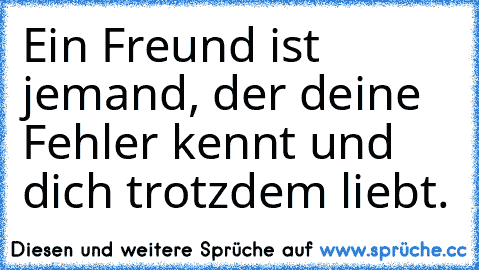 Ein Freund ist jemand, der deine Fehler kennt und dich trotzdem liebt.

Diesen und weitere Sprüche auf www.sprüche.cc